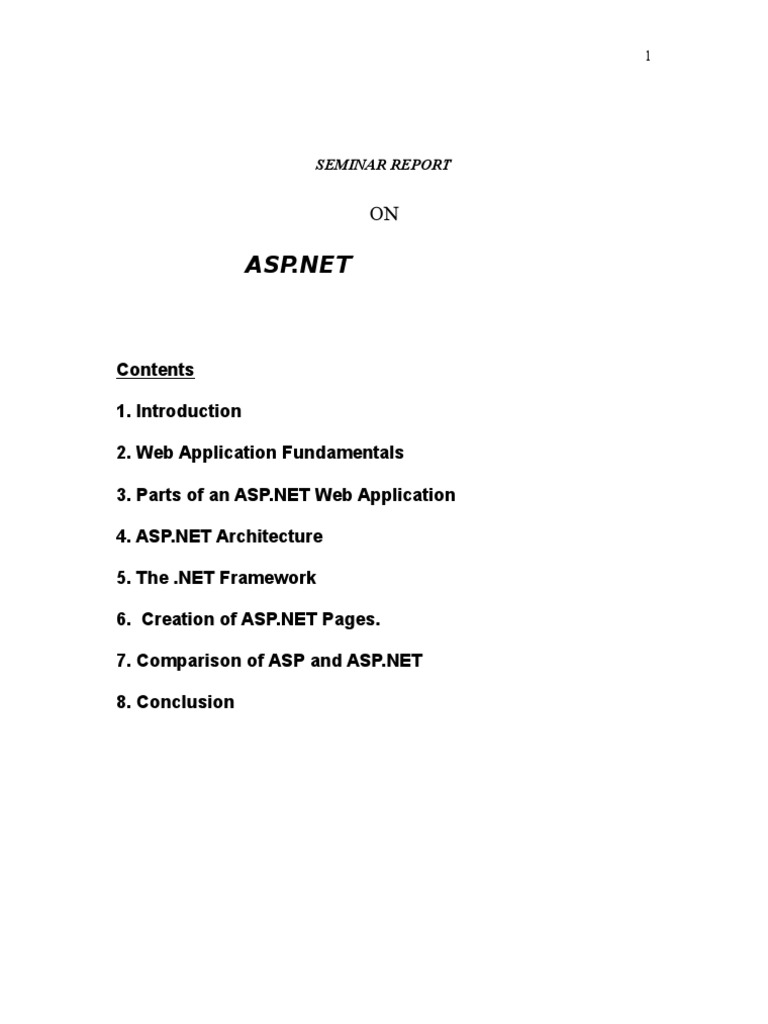 1

SEMINAR REPORT

ON

ASP.NET

Contents

1. Introduction

2. Web Application Fundamentals

3. Parts of an ASP.NET Web Application

4. ASP.NET Architecture

5. The .NET Framework

6. Creation of ASP.NET Pages.

7. Comparison of ASP and ASP.NET

8. Conclusion